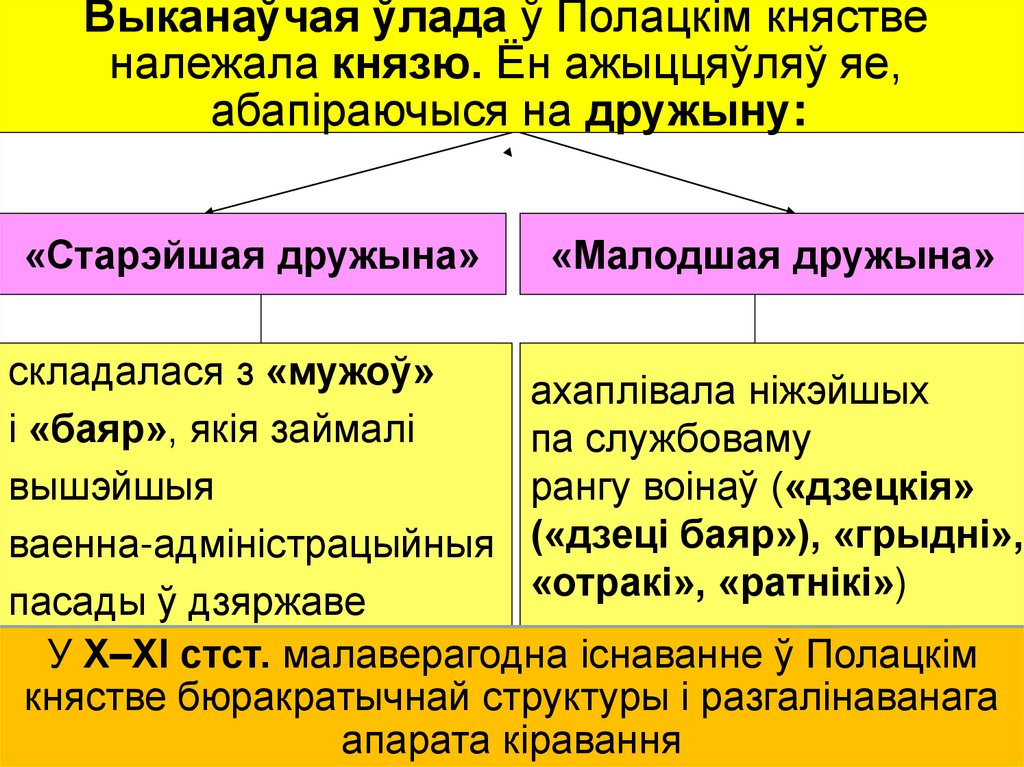 Выканаўчая ўлада ў Полацкім княстве належала князю. Ён ажыццяўляў яе, абапіраючыся на дружыну:

«Старэйшая дружына»

«Малодшая дружына»

складалася з «мужоў» і «баяр», якія займалі вышэйшыя ваенна-адміністрацыйныя пасады ў дзяржаве

ахаплівала ніжэйшых па службоваму рангу воінаў («дзецкія» («дзеці баяр»), «грыдні», «отракі», «ратнікі»)

У X–XI стст. малаверагодна існаванне ў Полацкім княстве бюракратычнай структуры і разгалінаванага апарата кіравання